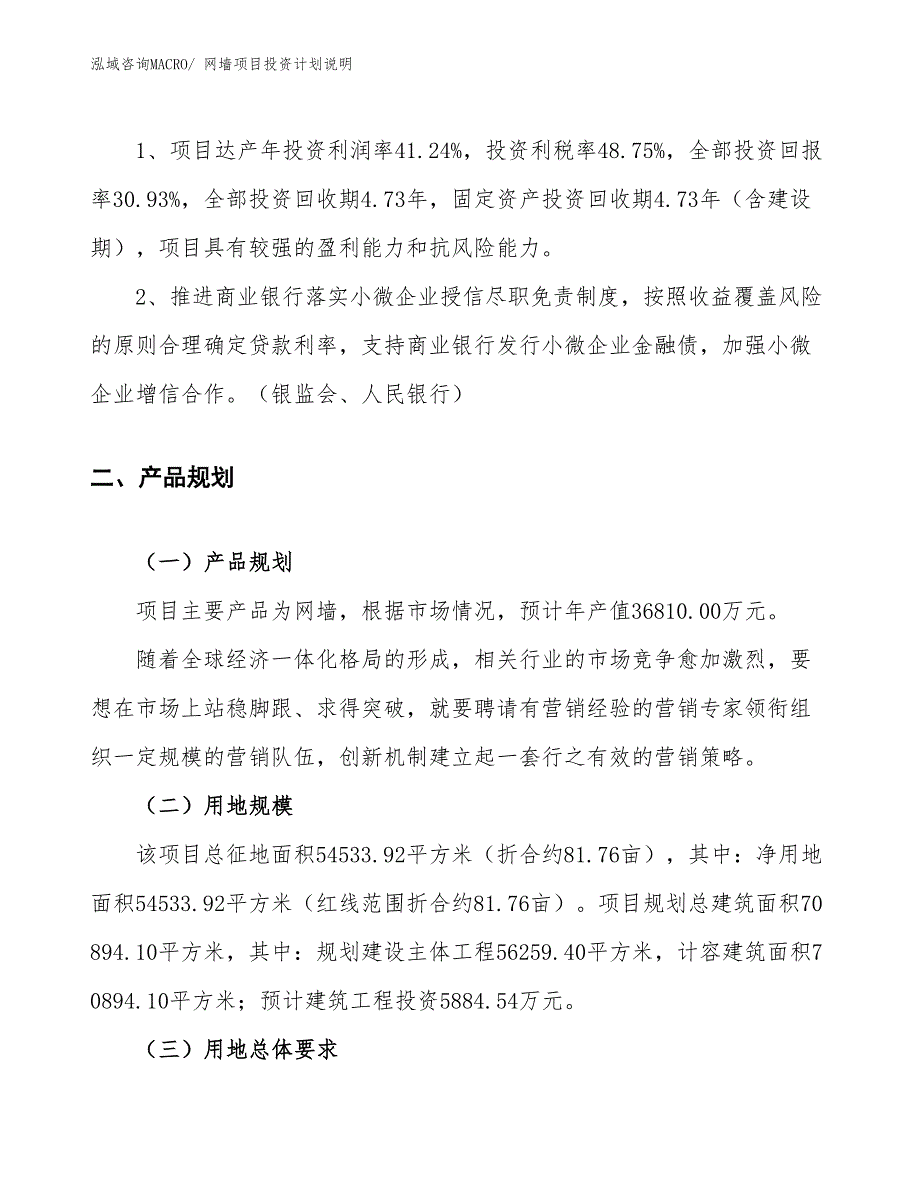 泓域咨询MACRO/ 网墙项目投资计划说明

1、项目达产年投资利润率41.24%，投资利税率48.75%，全部投资回报率30.93%，全部投资回收期4.73年，固定资产投资回收期4.73年（含建设期），项目具有较强的盈利能力和抗风险能力。

2、推进商业银行落实小微企业授信尽职免责制度，按照收益覆盖风险的原则合理确定贷款利率，支持商业银行发行小微企业金融债，加强小微企业增信合作。（银监会、人民银行）

二、产品规划

（一）产品规划

项目主要产品为网墙，根据市场情况，预计年产值36810.00万元。

随着全球经济一体化格局的形成，相关行业的市场竞争愈加激烈，要想在市场上站稳脚跟、求得突破，就要聘请有营销经验的营销专家领衔组织一定规模的营销队伍，创新机制建立起一套行之有效的营销策略。

（二）用地规模

该项目总征地面积54533.92平方米（折合约81.76亩），其中：净用地面积54533.92平方米（红线范围折合约81.76亩）。项目规划总建筑面积70894.10平方米，其中：规划建设主体工程56259.40平方米，计容建筑面积70894.10平方米；预计建筑工程投资5884.54万元。

（三）用地总体要求